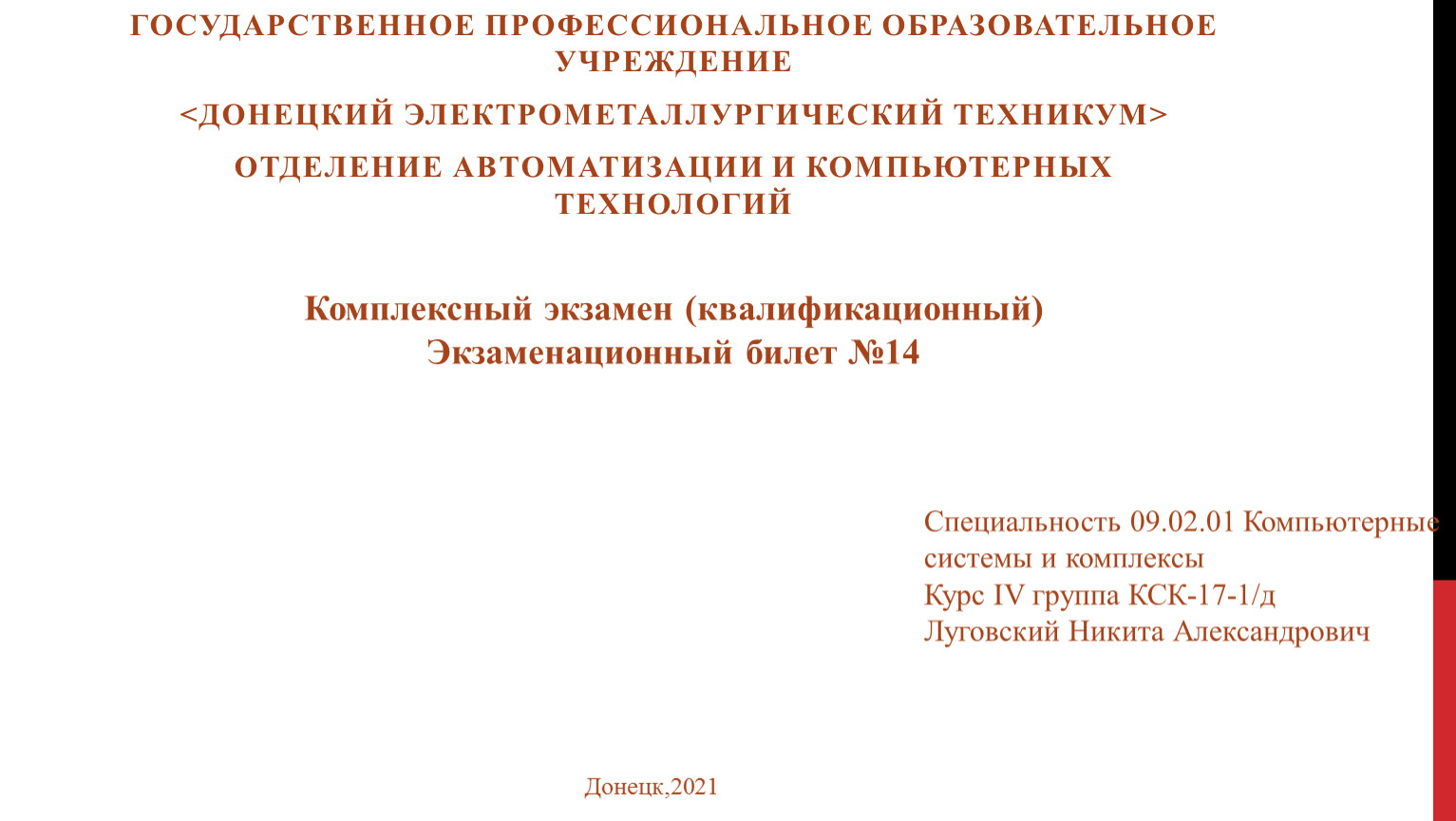 ГОСУДАРСТВЕННОЕ ПРОФЕССИОНАЛЬНОЕ ОБРАЗОВАТЕЛЬНОЕ УЧРЕЖДЕНИЕ

<ДОНЕЦКИЙ ЭЛЕКТРОМЕТАЛЛУРГИЧЕСКИЙ ТЕХНИКУМ>

ОТДЕЛЕНИЕ АВТОМАТИЗАЦИИ И КОМПЬЮТЕРНЫХ ТЕХНОЛОГИЙ

Комплексный экзамен (квалификационный)
Экзаменационный билет №14

Специальность 09.02.01 Компьютерные системы и комплексы
Курс IV группа КСК-17-1/д
Луговский Никита Александрович

Донецк,2021